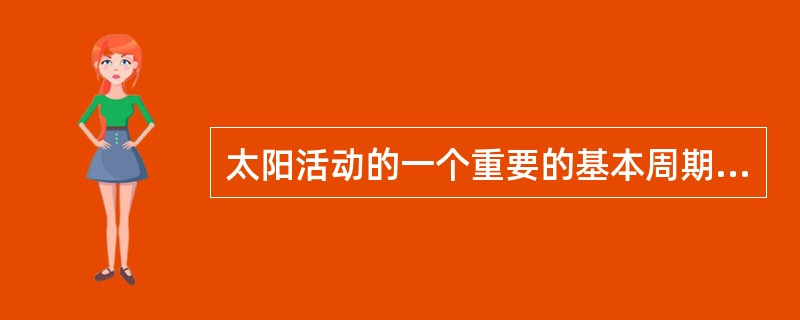 太阳活动的一个重要的基本周期...